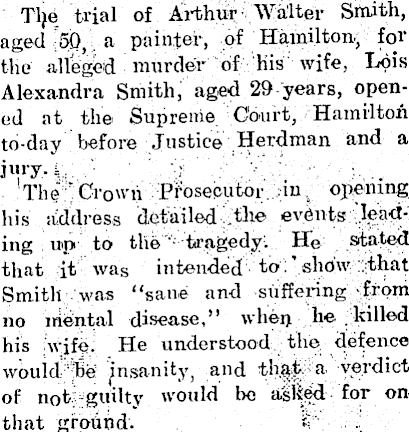 The trial of Arthur Walter Smith, aged 50, a painter, of Hamilton, for the alleged murder of his wife, Lois Alexandra Smith, aged 29 years, opened at the Supreme Court, Hamilton to-day before Justice Herdman and a jury.

The Crown Prosecutor in opening his address detailed the events leading up to the tragedy. He stated that it was intended to show that Smith was "sane and suffering from no mental disease," when he killed his wife. He understood the defence would be insanity, and that a verdict of not guilty would be asked for on that ground.